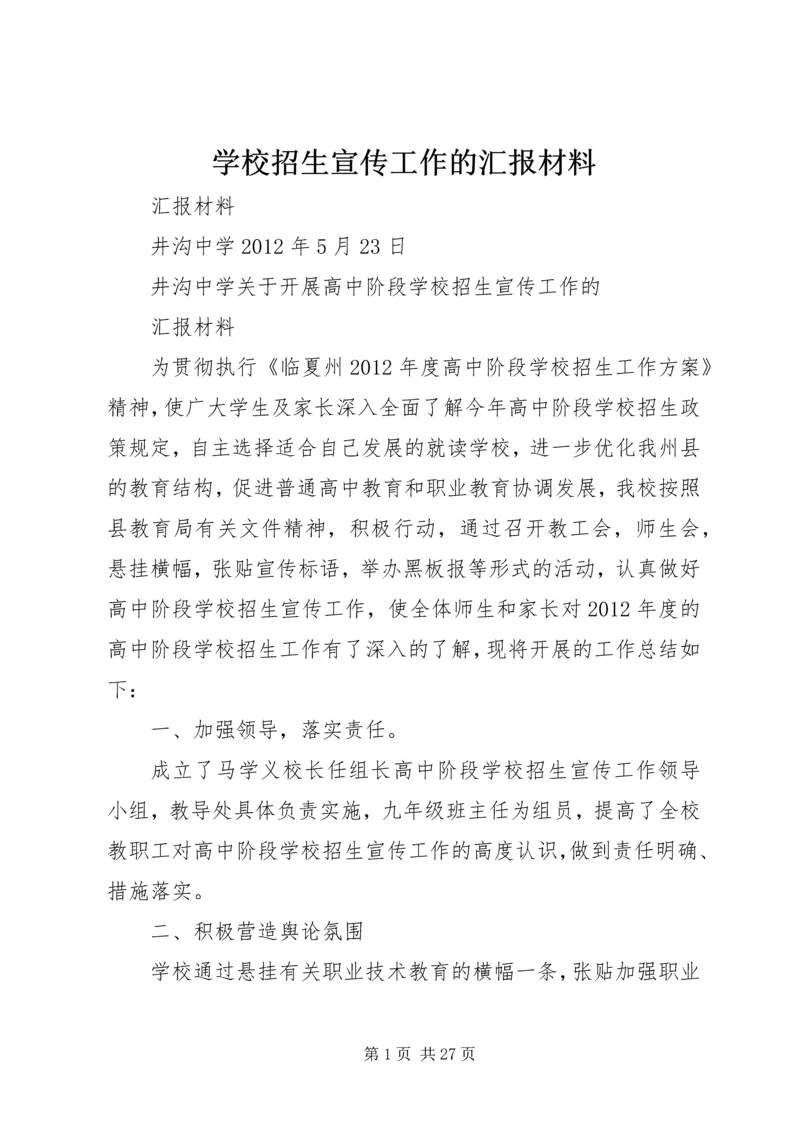 学校招生宣传工作的汇报材料

汇报材料

井沟中学 2012 年 5 月 23 日

井沟中学关于开展高中阶段学校招生宣传工作的

汇报材料

为贯彻执行《临夏州 2012 年度高中阶段学校招生工作方案》精神，使广大学生及家长深入全面了解今年高中阶段学校招生政策规定，自主选择适合自己发展的就读学校，进一步优化我州县的教育结构，促进普通高中教育和职业教育协调发展，我校按照县教育局有关文件精神，积极行动，通过召开教工会，师生会，悬挂横幅，张贴宣传标语，举办黑板报等形式的活动，认真做好高中阶段学校招生宣传工作，使全体师生和家长对 2012 年度的高中阶段学校招生工作有了深入的了解，现将开展的工作总结如下：

一、加强领导，落实责任。

成立了马学义校长任组长高中阶段学校招生宣传工作领导小组，教导处具体负责实施，九年级班主任为组员，提高了全校教职工对高中阶段学校招生宣传工作的高度认识，做到责任明确、措施落实。

二、积极营造舆论氛围

学校通过悬挂有关职业技术教育的横幅一条，张贴加强职业

第 1 页 共 27 页